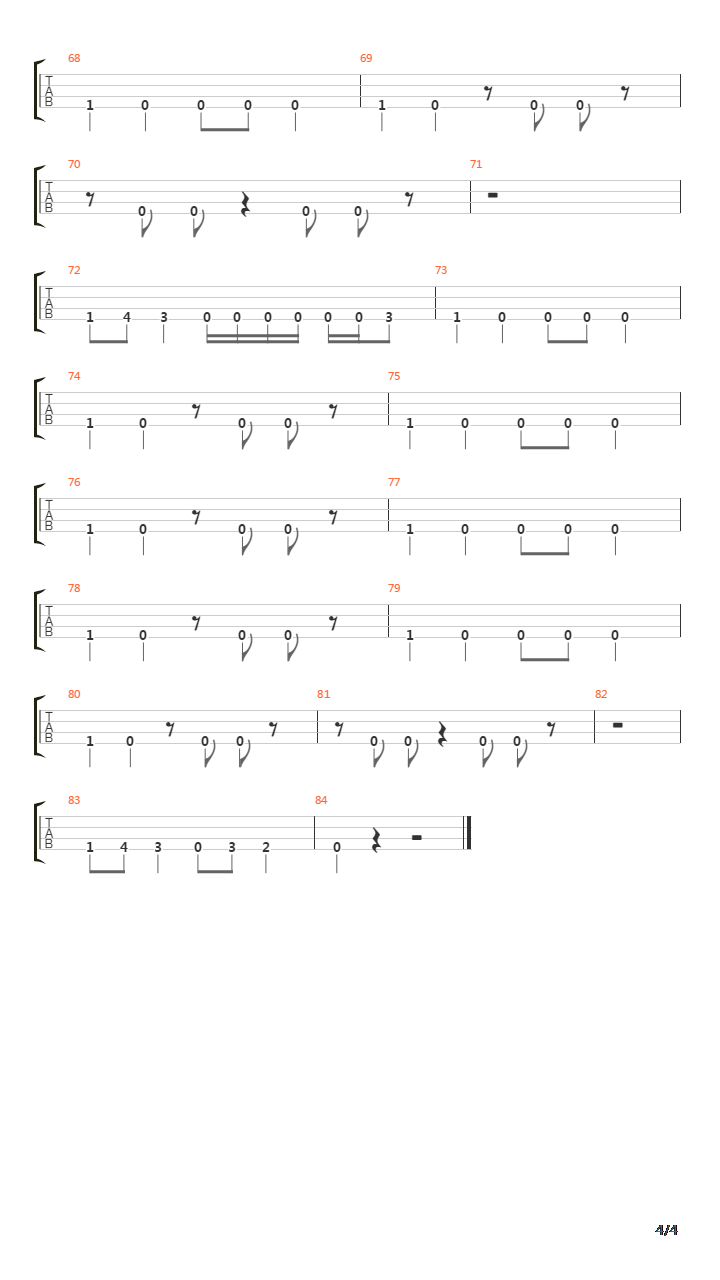 68
T
A
B
1 0 0 0 0
69
1 0 0 0

70
T
A
B
0 0 0 0
71

72
T
A
B
1 4 3 0 0 0 0 0 0 3
73
1 0 0 0 0

74
T
A
B
1 0 0 0
75
1 0 0 0 0

76
T
A
B
1 0 0 0
77
1 0 0 0 0

78
T
A
B
1 0 0 0
79
1 0 0 0 0

80
T
A
B
1 0 0 0
81
0 0 0 0
82

83
T
A
B
1 4 3 0 3 2
84
0

4/4